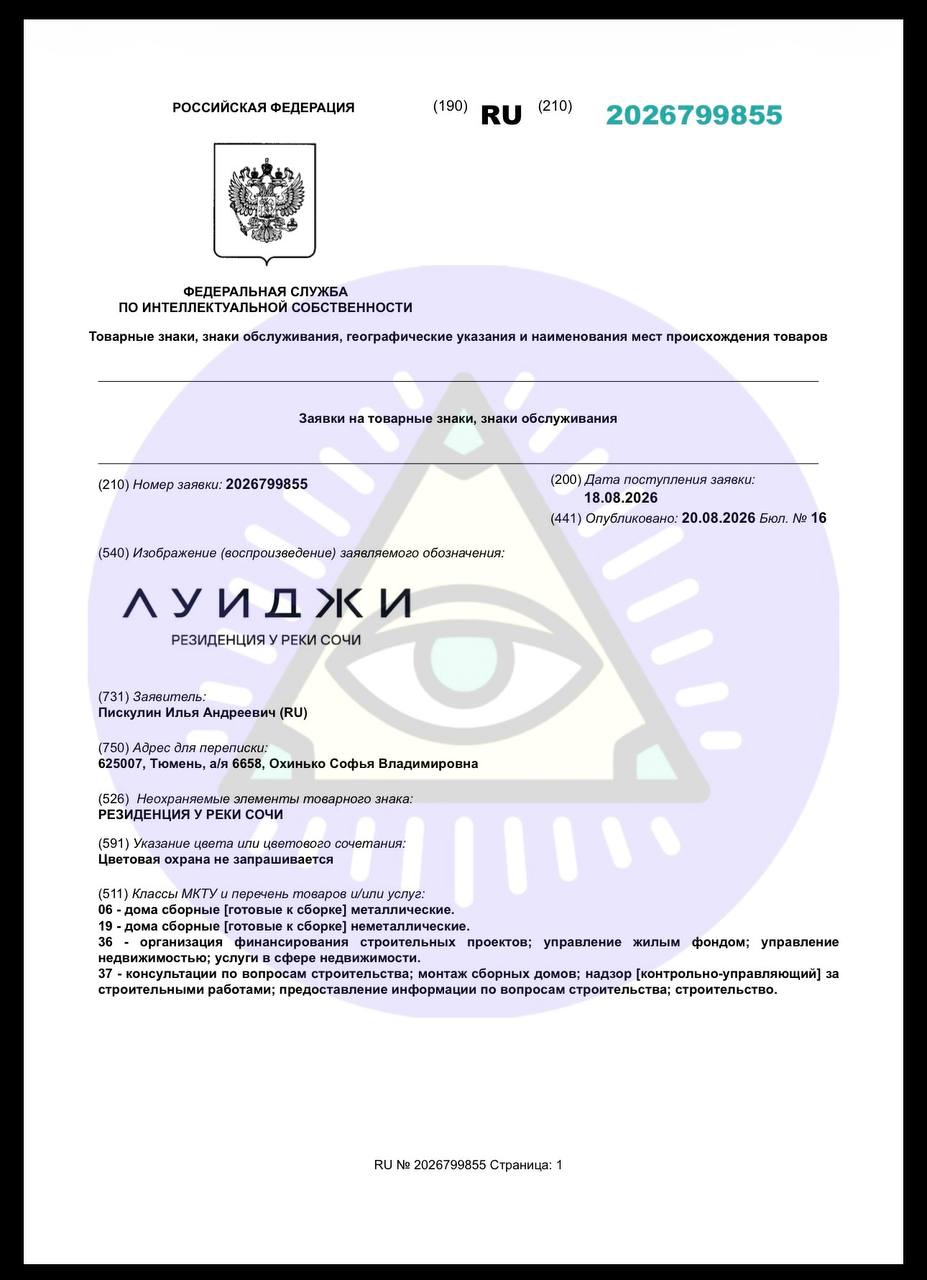 РОССИЙСКАЯ ФЕДЕРАЦИЯ (190) RU (210) 2026799855

ФЕДЕРАЛЬНАЯ СЛУЖБА ПО ИНТЕЛЛЕКТУАЛЬНОЙ СОБСТВЕННОСТИ

Товарные знаки, знаки обслуживания, географические указания и наименования мест происхождения товаров

Заявки на товарные знаки, знаки обслуживания

(210) Номер заявки: 2026799855

(200) Дата поступления заявки: 18.08.2026

(441) Опубликовано: 20.08.2026 Бюл. № 16

(540) Изображение (воспроизведение) заявляемого обозначения:

ЛУИДЖИ
РЕЗИДЕНЦИЯ У РЕКИ СОЧИ

(731) Заявитель:
Пискулин Илья Андреевич (RU)

(750) Адрес для переписки:
625007, Тюмень, а/я 6658, Охинько Софья Владимировна

(526) Неохраняемые элементы товарного знака:
РЕЗИДЕНЦИЯ У РЕКИ СОЧИ

(591) Указание цвета или цветового сочетания:
Цветовая охрана не запрашивается

(511) Классы МКТУ и перечень товаров и/или услуг:
06 - дома сборные [готовые к сборке] металлические.
19 - дома сборные [готовые к сборке] неметаллические.
36 - организация финансирования строительных проектов; управление жилым фондом; управление недвижимостью; услуги в сфере недвижимости.
37 - консультации по вопросам строительства; монтаж сборных домов; надзор [контрольно-управляющий] за строительными работами; предоставление информации по вопросам строительства; строительство.

RU № 2026799855 Страница: 1